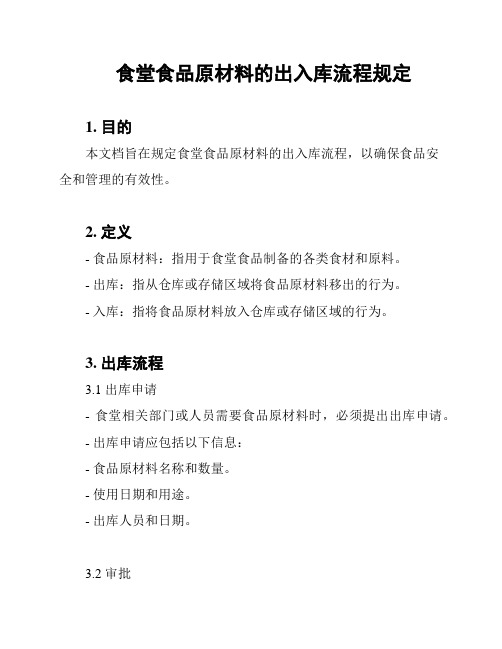 食堂食品原材料的出入库流程规定

1. 目的

本文档旨在规定食堂食品原材料的出入库流程，以确保食品安全和管理的有效性。

2. 定义

- 食品原材料：指用于食堂食品制备的各类食材和原料。

- 出库：指从仓库或存储区域将食品原材料移出的行为。

- 入库：指将食品原材料放入仓库或存储区域的行为。

3. 出库流程

3.1 出库申请

- 食堂相关部门或人员需要食品原材料时，必须提出出库申请。

- 出库申请应包括以下信息：

- 食品原材料名称和数量。

- 使用日期和用途。

- 出库人员和日期。

3.2 审批